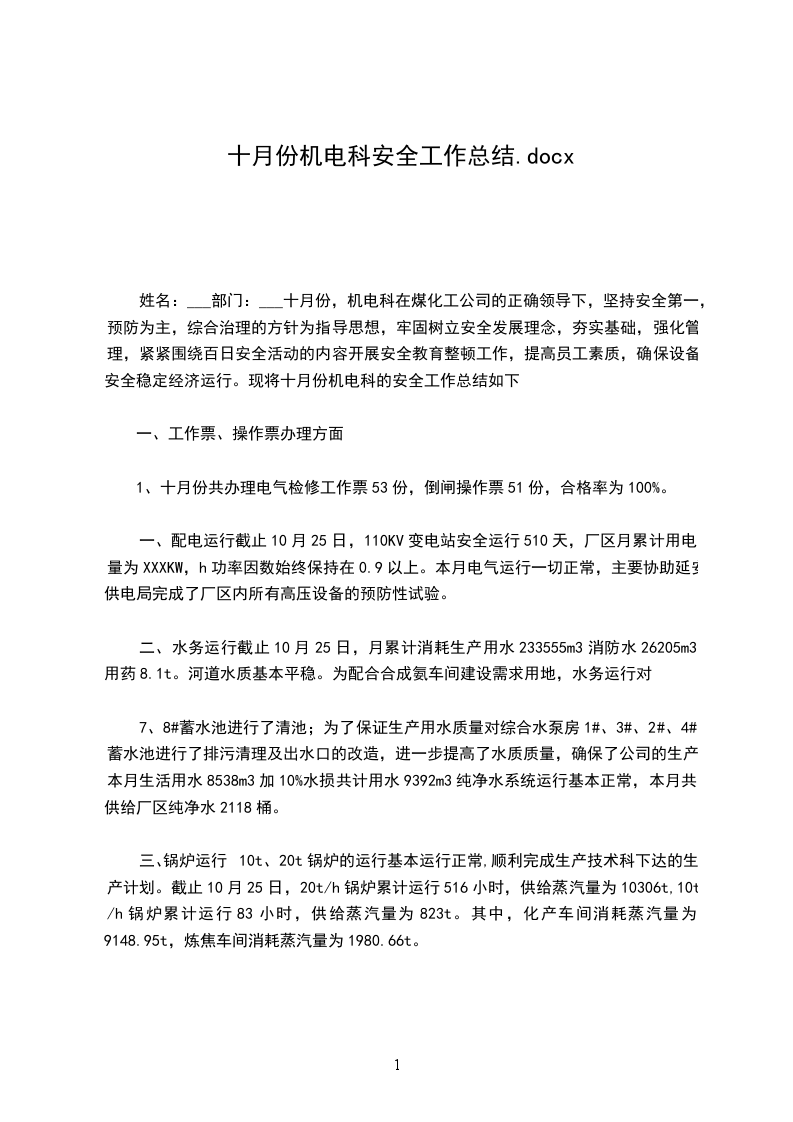 十月份机电科安全工作总结.docx

姓名：___部门：___十月份，机电科在煤化工公司的正确领导下，坚持安全第一，预防为主，综合治理的方针为指导思想，牢固树立安全发展理念，夯实基础，强化管理，紧紧围绕百日安全活动的内容开展安全教育整顿工作，提高员工素质，确保设备安全稳定经济运行。现将十月份机电科的安全工作总结如下

一、工作票、操作票办理方面

1、十月份共办理电气检修工作票53份，倒闸操作票51份，合格率为100%。

一、配电运行截止10月25日，110KV变电站安全运行510天，厂区月累计用电量为XXXKW，h功率因数始终保持在0.9以上。本月电气运行一切正常，主要协助延安供电局完成了厂区内所有高压设备的预防性试验。

二、水务运行截止10月25日，月累计消耗生产用水233555m3消防水26205m3用药8.1t。河道水质基本平稳。为配合合成氨车间建设需求用地，水务运行对

7、8#蓄水池进行了清池；为了保证生产用水质量对综合水泵房1#、3#、2#、4#蓄水池进行了排污清理及出水口的改造，进一步提高了水质质量，确保了公司的生产本月生活用水8538m3加10%水损共计用水9392m3纯净水系统运行基本正常，本月共供给厂区纯净水2118桶。

三､锅炉运行 10t、20t锅炉的运行基本运行正常,顺利完成生产技术科下达的生产计划。截止10月25日，20t/h锅炉累计运行516小时，供给蒸汽量为10306t,10t/h锅炉累计运行83小时，供给蒸汽量为823t。其中，化产车间消耗蒸汽量为9148.95t，炼焦车间消耗蒸汽量为1980.66t。

1